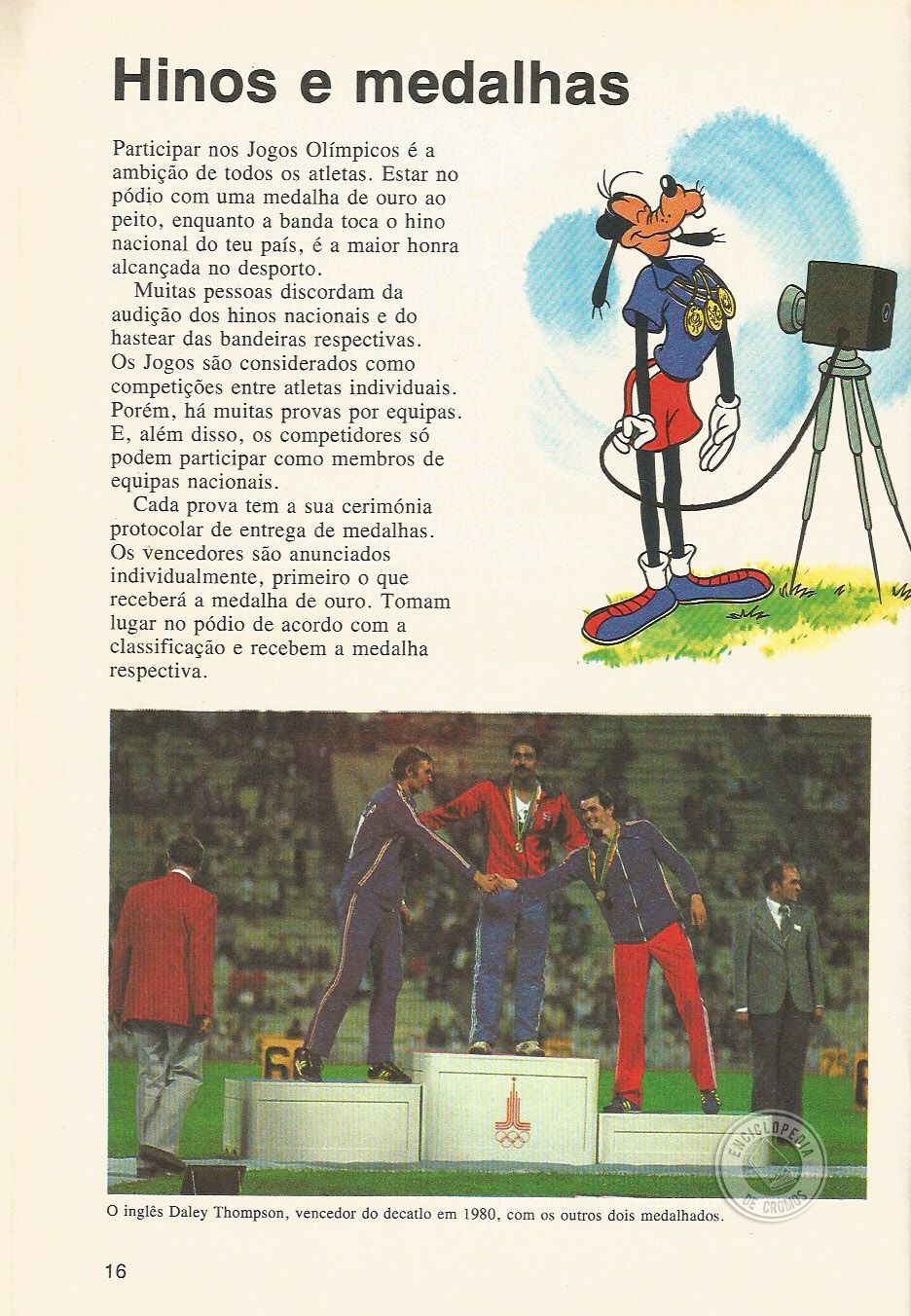 Hinos e medalhas

Participar nos Jogos Olímpicos é a ambição de todos os atletas. Estar no pódio com uma medalha de ouro ao peito, enquanto a banda toca o hino nacional do teu país, é a maior honra alcançada no desporto.

Muitas pessoas discordam da audição dos hinos nacionais e do hastear das bandeiras respectivas. Os Jogos são considerados como competições entre atletas individuais. Porém, há muitas provas por equipas. E, além disso, os competidores só podem participar como membros de equipas nacionais.

Cada prova tem a sua cerimónia protocolar de entrega de medalhas. Os vencedores são anunciados individualmente, primeiro o que receberá a medalha de ouro. Tomam lugar no pódio de acordo com a classificação e recebem a medalha respectiva.

ENCICLOPEDIA DE CROMOS

O inglês Daley Thompson, vencedor do decatlo em 1980, com os outros dois medalhados.

16